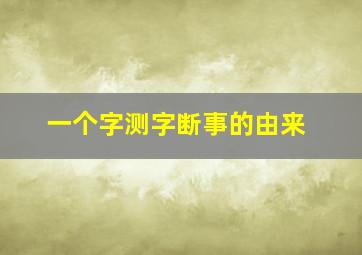 一个字测字断事的由来